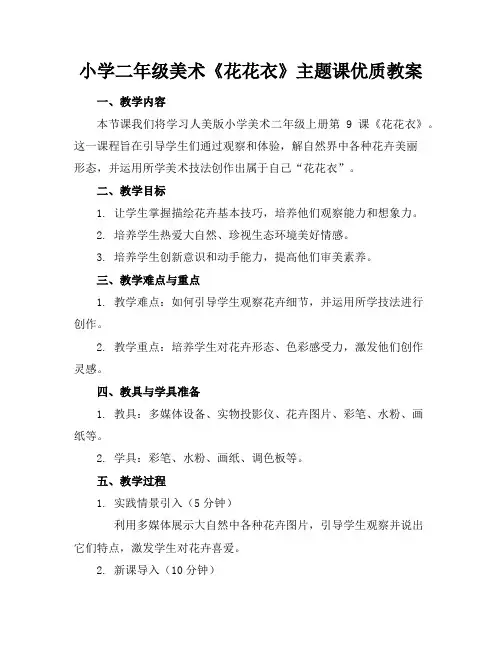 小学二年级美术《花花衣》主题课优质教案

一、教学内容

本节课我们将学习人美版小学美术二年级上册第 9 课《花花衣》。这一课程旨在引导学生们通过观察和体验，解自然界中各种花卉美丽形态，并运用所学美术技法创作出属于自己“花花衣”。

二、教学目标

1. 让学生掌握描绘花卉基本技巧，培养他们观察能力和想象力。

2. 培养学生热爱大自然、珍视生态环境美好情感。

3. 培养学生创新意识和动手能力，提高他们审美素养。

三、教学难点与重点

1. 教学难点：如何引导学生观察花卉细节，并运用所学技法进行创作。

2. 教学重点：培养学生对花卉形态、色彩感受力，激发他们创作灵感。

四、教具与学具准备

1. 教具：多媒体设备、实物投影仪、花卉图片、彩笔、水粉、画纸等。

2. 学具：彩笔、水粉、画纸、调色板等。

五、教学过程

1. 实践情景引入（5 分钟）

利用多媒体展示大自然中各种花卉图片，引导学生观察并说出它们特点，激发学生对花卉喜爱。

2. 新课导入（10 分钟）